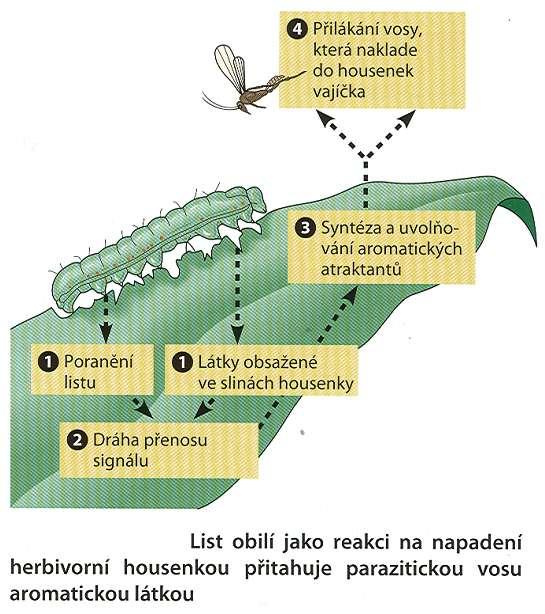 4 Přilákání vosy, která naklade do housenek vajíčka

3 Syntéza a uvolňování aromatických atraktantů

1 Poranění listu

1 Látky obsažené ve slinách housenky

2 Dráha přenosu signálu

List obilí jako reakci na napadení herbivorní housenkou přitahuje parazitickou vosu aromatickou látkou